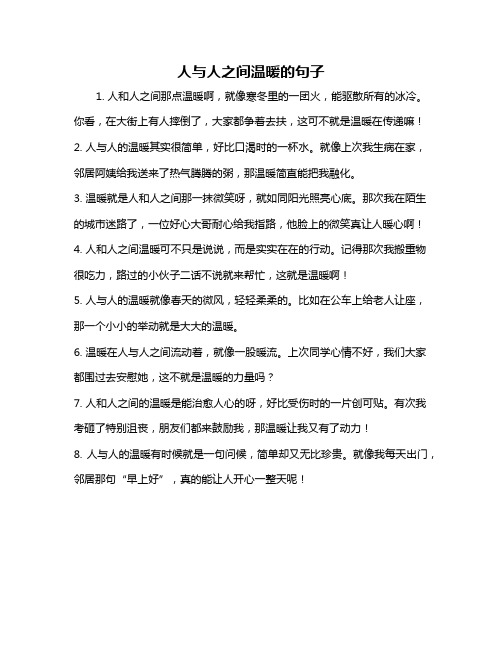 人与人之间温暖的句子

1. 人和人之间那点温暖啊，就像寒冬里的一团火，能驱散所有的冰冷。你看，在大街上有人摔倒了，大家都争着去扶，这可不就是温暖在传递嘛！

2. 人与人的温暖其实很简单，好比口渴时的一杯水。就像上次我生病在家，邻居阿姨给我送来了热气腾腾的粥，那温暖简直能把我融化。

3. 温暖就是人和人之间那一抹微笑呀，就如同阳光照亮心底。那次我在陌生的城市迷路了，一位好心大哥耐心给我指路，他脸上的微笑真让人暖心啊！

4. 人和人之间温暖可不只是说说，而是实实在在的行动。记得那次我搬重物很吃力，路过的小伙子二话不说就来帮忙，这就是温暖啊！

5. 人与人的温暖就像春天的微风，轻轻柔柔的。比如在公车上给老人让座，那一个小小的举动就是大大的温暖。

6. 温暖在人与人之间流动着，就像一股暖流。上次同学心情不好，我们大家都围过去安慰她，这不就是温暖的力量吗？

7. 人和人之间的温暖是能治愈人心的呀，好比受伤时的一片创可贴。有次我考砸了特别沮丧，朋友们都来鼓励我，那温暖让我又有了动力！

8. 人与人的温暖有时候就是一句问候，简单却又无比珍贵。就像我每天出门，邻居那句“早上好”，真的能让人开心一整天呢！